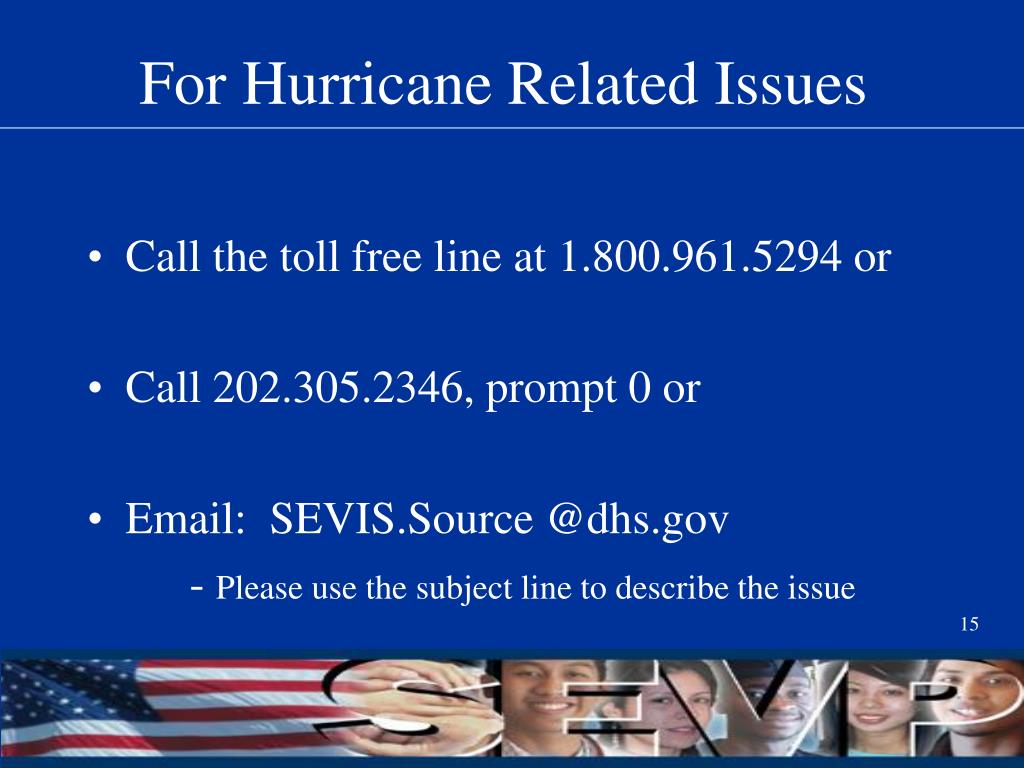 For Hurricane Related Issues

• Call the toll free line at 1.800.961.5294 or

• Call 202.305.2346, prompt 0 or

• Email: SEVIS.Source @dhs.gov

- Please use the subject line to describe the issue

15

SEVP